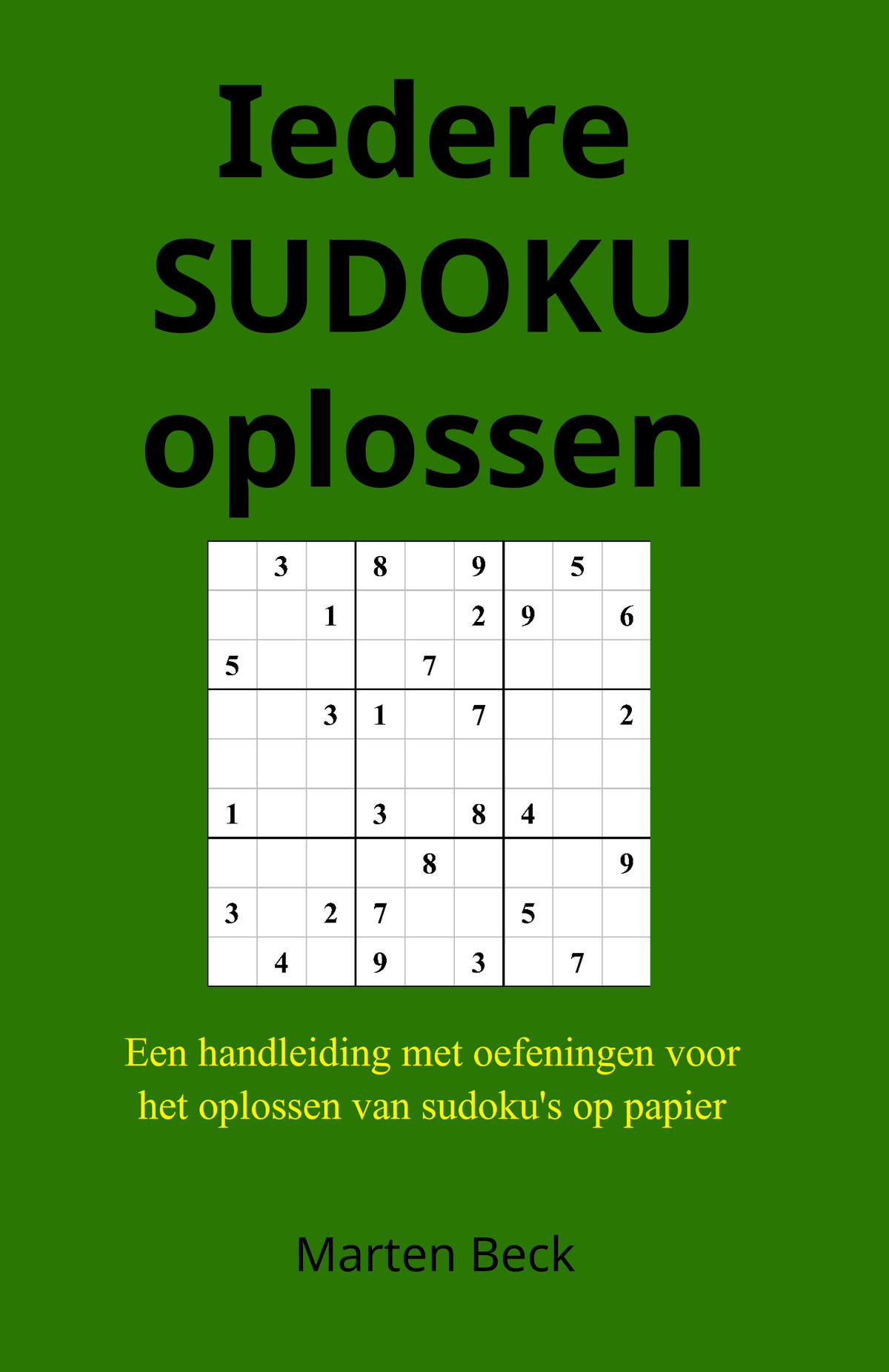 Iedere SUDOKU oplossen

| | | | | | | | | |
|---|---|---|---|---|---|---|---|---|
| | 3 | | 8 | | 9 | | 5 | |
| | | 1 | | | 2 | 9 | | 6 |
| 5 | | | | 7 | | | | |
| | | 3 | 1 | | 7 | | | 2 |
| | | | | | | | | |
| 1 | | | 3 | | 8 | 4 | | |
| | | | | 8 | | | | 9 |
| 3 | | 2 | 7 | | | 5 | | |
| | 4 | | 9 | | 3 | | 7 | |

Een handleiding met oefeningen voor het oplossen van sudoku's op papier

Marten Beck